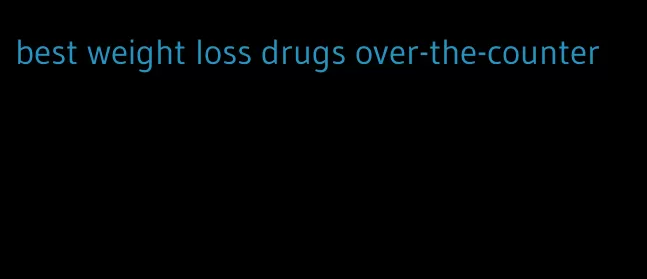 best weight loss drugs over-the-counter